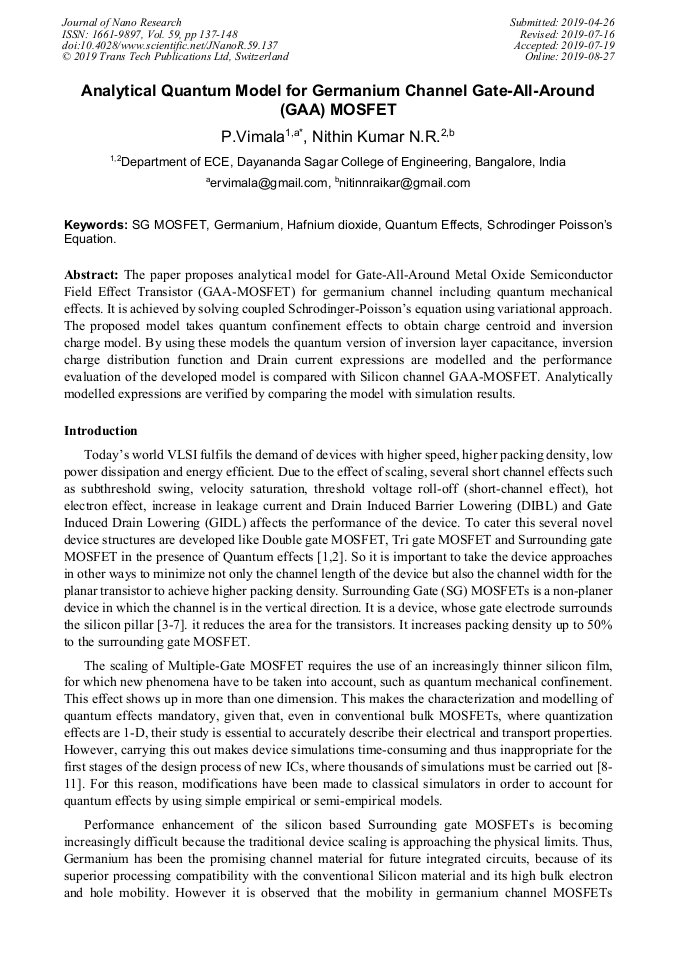 Journal of Nano Research
ISSN: 1661-9897, Vol. 59, pp 137-148
doi:10.4028/www.scientific.net/JNanoR.59.137
© 2019 Trans Tech Publications Ltd, Switzerland

Submitted: 2019-04-26
Revised: 2019-07-16
Accepted: 2019-07-19
Online: 2019-08-27

Analytical Quantum Model for Germanium Channel Gate-All-Around (GAA) MOSFET

P.Vimala$^{1,a*}$, Nithin Kumar N.R.$^{2,b}$

$^{1,2}$Department of ECE, Dayananda Sagar College of Engineering, Bangalore, India

$^{a}$ervimala@gmail.com, $^{b}$nitinnraikar@gmail.com

Keywords: SG MOSFET, Germanium, Hafnium dioxide, Quantum Effects, Schrodinger Poisson's Equation.

Abstract: The paper proposes analytical model for Gate-All-Around Metal Oxide Semiconductor Field Effect Transistor (GAA-MOSFET) for germanium channel including quantum mechanical effects. It is achieved by solving coupled Schrodinger-Poisson's equation using variational approach. The proposed model takes quantum confinement effects to obtain charge centroid and inversion charge model. By using these models the quantum version of inversion layer capacitance, inversion charge distribution function and Drain current expressions are modelled and the performance evaluation of the developed model is compared with Silicon channel GAA-MOSFET. Analytically modelled expressions are verified by comparing the model with simulation results.

Introduction

Today's world VLSI fulfils the demand of devices with higher speed, higher packing density, low power dissipation and energy efficient. Due to the effect of scaling, several short channel effects such as subthreshold swing, velocity saturation, threshold voltage roll-off (short-channel effect), hot electron effect, increase in leakage current and Drain Induced Barrier Lowering (DIBL) and Gate Induced Drain Lowering (GIDL) affects the performance of the device. To cater this several novel device structures are developed like Double gate MOSFET, Tri gate MOSFET and Surrounding gate MOSFET in the presence of Quantum effects [1,2]. So it is important to take the device approaches in other ways to minimize not only the channel length of the device but also the channel width for the planar transistor to achieve higher packing density. Surrounding Gate (SG) MOSFETs is a non-planer device in which the channel is in the vertical direction. It is a device, whose gate electrode surrounds the silicon pillar [3-7]. it reduces the area for the transistors. It increases packing density up to 50% to the surrounding gate MOSFET.

The scaling of Multiple-Gate MOSFET requires the use of an increasingly thinner silicon film, for which new phenomena have to be taken into account, such as quantum mechanical confinement. This effect shows up in more than one dimension. This makes the characterization and modelling of quantum effects mandatory, given that, even in conventional bulk MOSFETs, where quantization effects are 1-D, their study is essential to accurately describe their electrical and transport properties. However, carrying this out makes device simulations time-consuming and thus inappropriate for the first stages of the design process of new ICs, where thousands of simulations must be carried out [8-11]. For this reason, modifications have been made to classical simulators in order to account for quantum effects by using simple empirical or semi-empirical models.

Performance enhancement of the silicon based Surrounding gate MOSFETs is becoming increasingly difficult because the traditional device scaling is approaching the physical limits. Thus, Germanium has been the promising channel material for future integrated circuits, because of its superior processing compatibility with the conventional Silicon material and its high bulk electron and hole mobility. However it is observed that the mobility in germanium channel MOSFETs